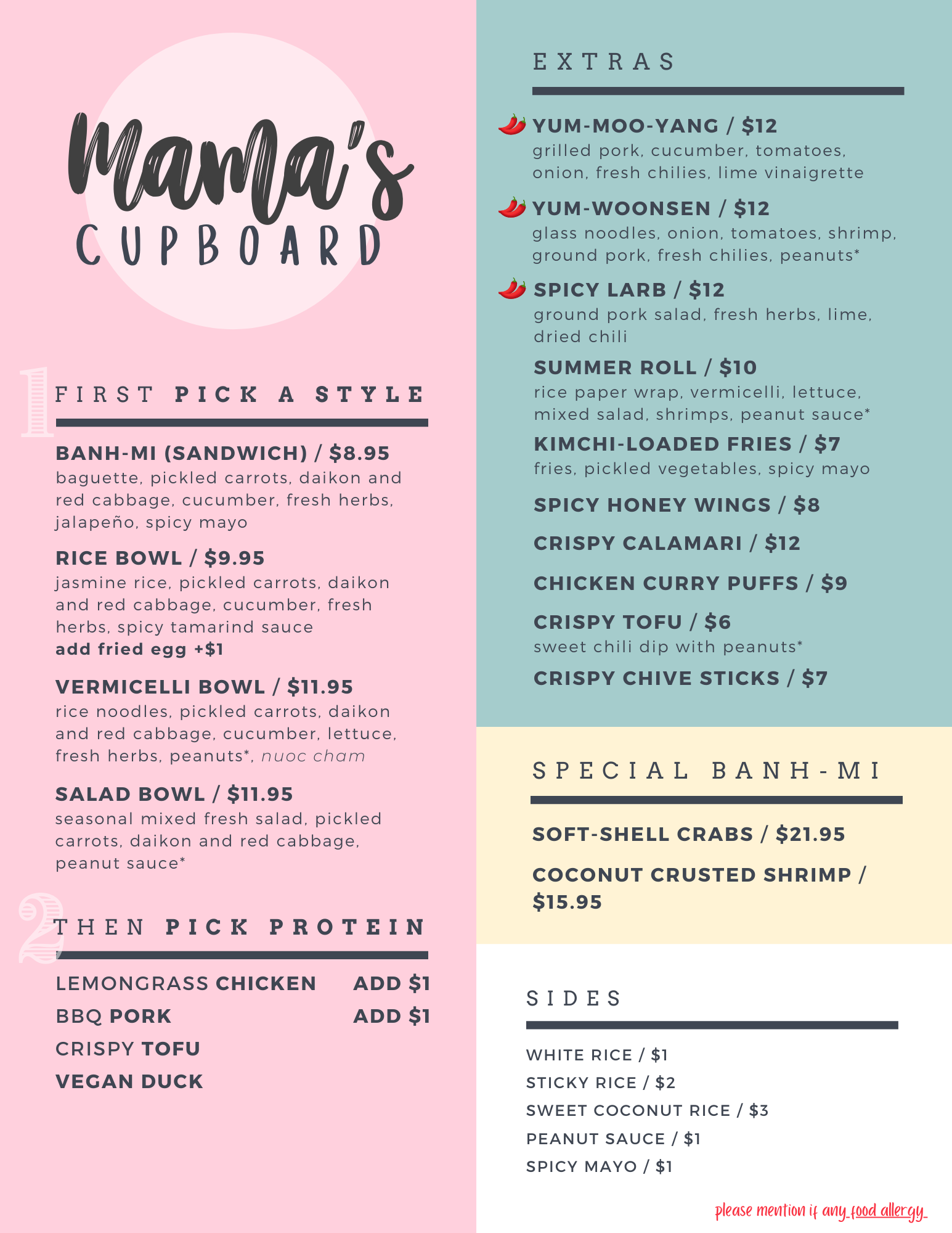 Mama's
CUPBOARD

1 FIRST PICK A STYLE

BANH-MI (SANDWICH) / $8.95
baguette, pickled carrots, daikon and red cabbage, cucumber, fresh herbs, jalapeño, spicy mayo

RICE BOWL / $9.95
jasmine rice, pickled carrots, daikon and red cabbage, cucumber, fresh herbs, spicy tamarind sauce
add fried egg +$1

VERMICELLI BOWL / $11.95
rice noodles, pickled carrots, daikon and red cabbage, cucumber, lettuce, fresh herbs, peanuts*, nuoc cham

SALAD BOWL / $11.95
seasonal mixed fresh salad, pickled carrots, daikon and red cabbage, peanut sauce*

2 THEN PICK PROTEIN

LEMONGRASS CHICKEN ADD $1
BBQ PORK ADD $1
CRISPY TOFU
VEGAN DUCK

EXTRAS

YUM-MOO-YANG / $12
grilled pork, cucumber, tomatoes, onion, fresh chilies, lime vinaigrette

YUM-WOONSEN / $12
glass noodles, onion, tomatoes, shrimp, ground pork, fresh chilies, peanuts*

SPICY LARB / $12
ground pork salad, fresh herbs, lime, dried chili

SUMMER ROLL / $10
rice paper wrap, vermicelli, lettuce, mixed salad, shrimps, peanut sauce*

KIMCHI-LOADED FRIES / $7
fries, pickled vegetables, spicy mayo

SPICY HONEY WINGS / $8

CRISPY CALAMARI / $12

CHICKEN CURRY PUFFS / $9

CRISPY TOFU / $6
sweet chili dip with peanuts*

CRISPY CHIVE STICKS / $7

SPECIAL BANH-MI

SOFT-SHELL CRABS / $21.95

COCONUT CRUSTED SHRIMP / $15.95

SIDES

WHITE RICE / $1
STICKY RICE / $2
SWEET COCONUT RICE / $3
PEANUT SAUCE / $1
SPICY MAYO / $1

please mention if any food allergy